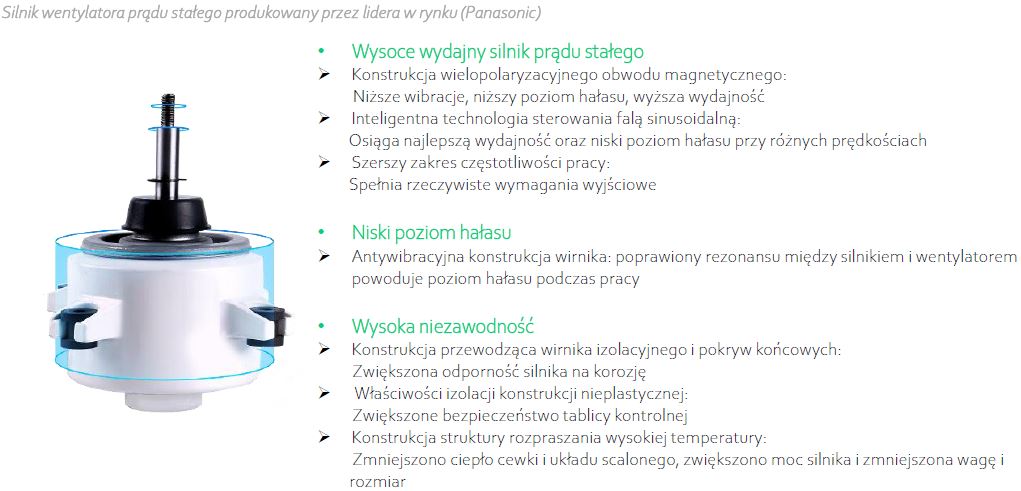 Silnik wentylatora prądu stałego produkowany przez lidera w rynku (Panasonic)

• Wysoce wydajny silnik prądu stałego
➢ Konstrukcja wielopolaryzacyjnego obwodu magnetycznego: Niższe wibracje, niższy poziom hałasu, wyższa wydajność
➢ Inteligentna technologia sterowania falą sinusoidalną: Osiąga najlepszą wydajność oraz niski poziom hałasu przy różnych prędkościach
➢ Szerszy zakres częstotliwości pracy: Spełnia rzeczywiste wymagania wyjściowe

• Niski poziom hałasu
➢ Antywibracyjna konstrukcja wirnika: poprawiony rezonansu między silnikiem i wentylatorem powoduje poziom hałasu podczas pracy

• Wysoka niezawodność
➢ Konstrukcja przewodząca wirnika izolacyjnego i pokryw końcowych: Zwiększona odporność silnika na korozję
➢ Właściwości izolacji konstrukcji nieplastycznej: Zwiększone bezpieczeństwo tablicy kontrolnej
➢ Konstrukcja struktury rozpraszania wysokiej temperatury: Zmniejszono ciepło cewki i układu scalonego, zwiększono moc silnika i zmniejszona wagę i rozmiar